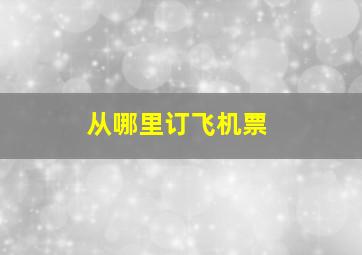 从哪里订飞机票